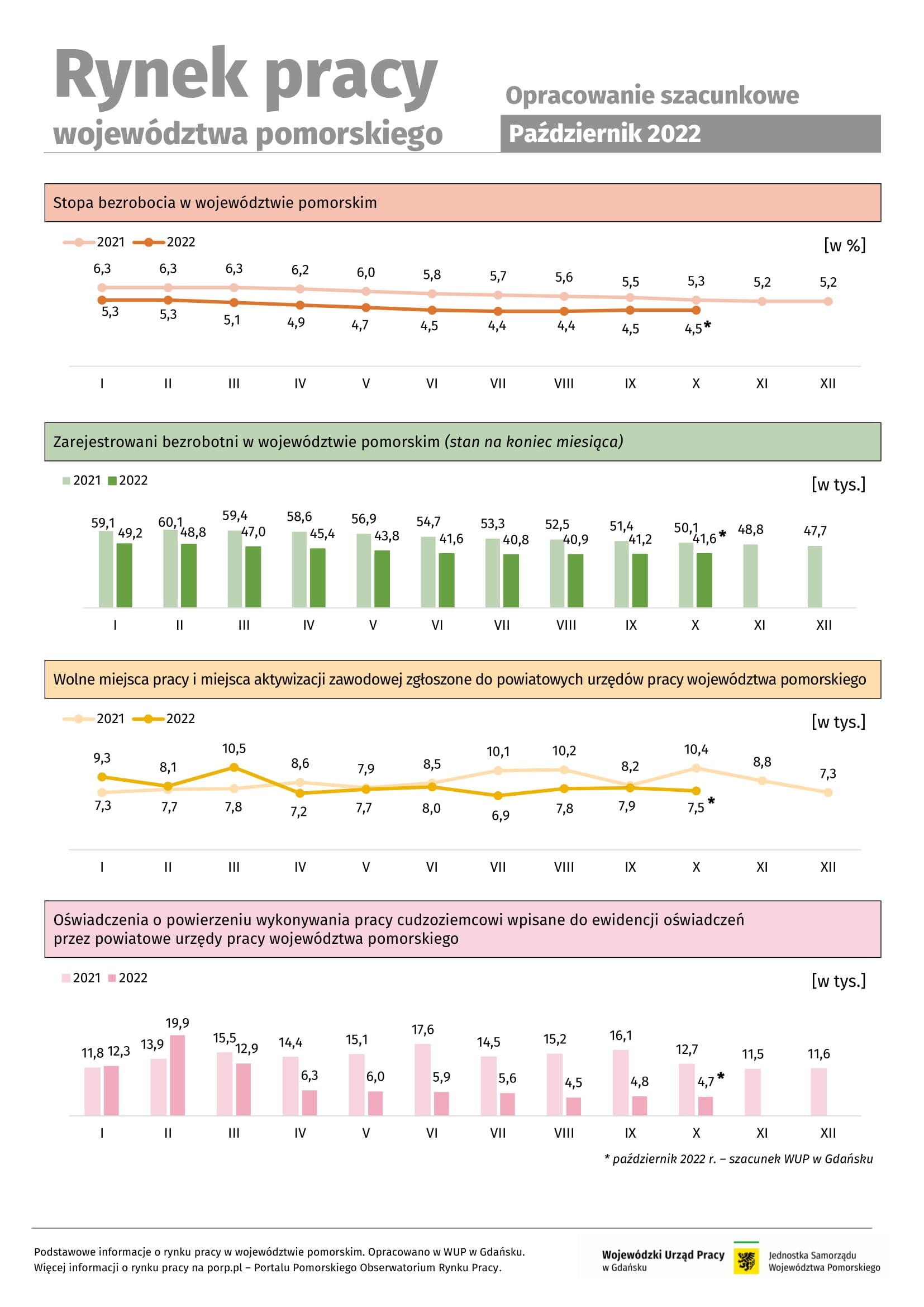 Rynek pracy
województwa pomorskiego

Opracowanie szacunkowe
Październik 2022

Stopa bezrobocia w województwie pomorskim

2021 2022

[w %]

6,3 6,3 6,3 6,2 6,0 5,8 5,7 5,6 5,5 5,3 5,2 5,2

5,3 5,3 5,1 4,9 4,7 4,5 4,4 4,4 4,5 4,5*

I II III IV V VI VII VIII IX X XI XII

Zarejestrowani bezrobotni w województwie pomorskim (stan na koniec miesiąca)

2021 2022

[w tys.]

59,1 49,2 60,1 48,8 59,4 47,0 58,6 45,4 56,9 43,8 54,7 41,6 53,3 40,8 52,5 40,9 51,4 41,2 50,1 41,6* 48,8 47,7

I II III IV V VI VII VIII IX X XI XII

Wolne miejsca pracy i miejsca aktywizacji zawodowej zgłoszone do powiatowych urzędów pracy województwa pomorskiego

2021 2022

[w tys.]

9,3 8,1 10,5 8,6 7,9 8,5 10,1 10,2 8,2 10,4 8,8 7,3

7,3 7,7 7,8 7,2 7,7 8,0 6,9 7,8 7,9 7,5*

I II III IV V VI VII VIII IX X XI XII

Oświadczenia o powierzeniu wykonywania pracy cudzoziemcowi wpisane do ewidencji oświadczeń przez powiatowe urzędy pracy województwa pomorskiego

2021 2022

[w tys.]

11,8 12,3 13,9 19,9 15,5 12,9 14,4 6,3 15,1 6,0 17,6 5,9 14,5 5,6 15,2 4,5 16,1 4,8 12,7 4,7* 11,5 11,6

I II III IV V VI VII VIII IX X XI XII

* październik 2022 r. – szacunek WUP w Gdańsku

Podstawowe informacje o rynku pracy w województwie pomorskim. Opracowano w WUP w Gdańsku.
Więcej informacji o rynku pracy na porp.pl – Portalu Pomorskiego Obserwatorium Rynku Pracy.

Wojewódzki Urząd Pracy w Gdańsku

Jednostka Samorządu Województwa Pomorskiego